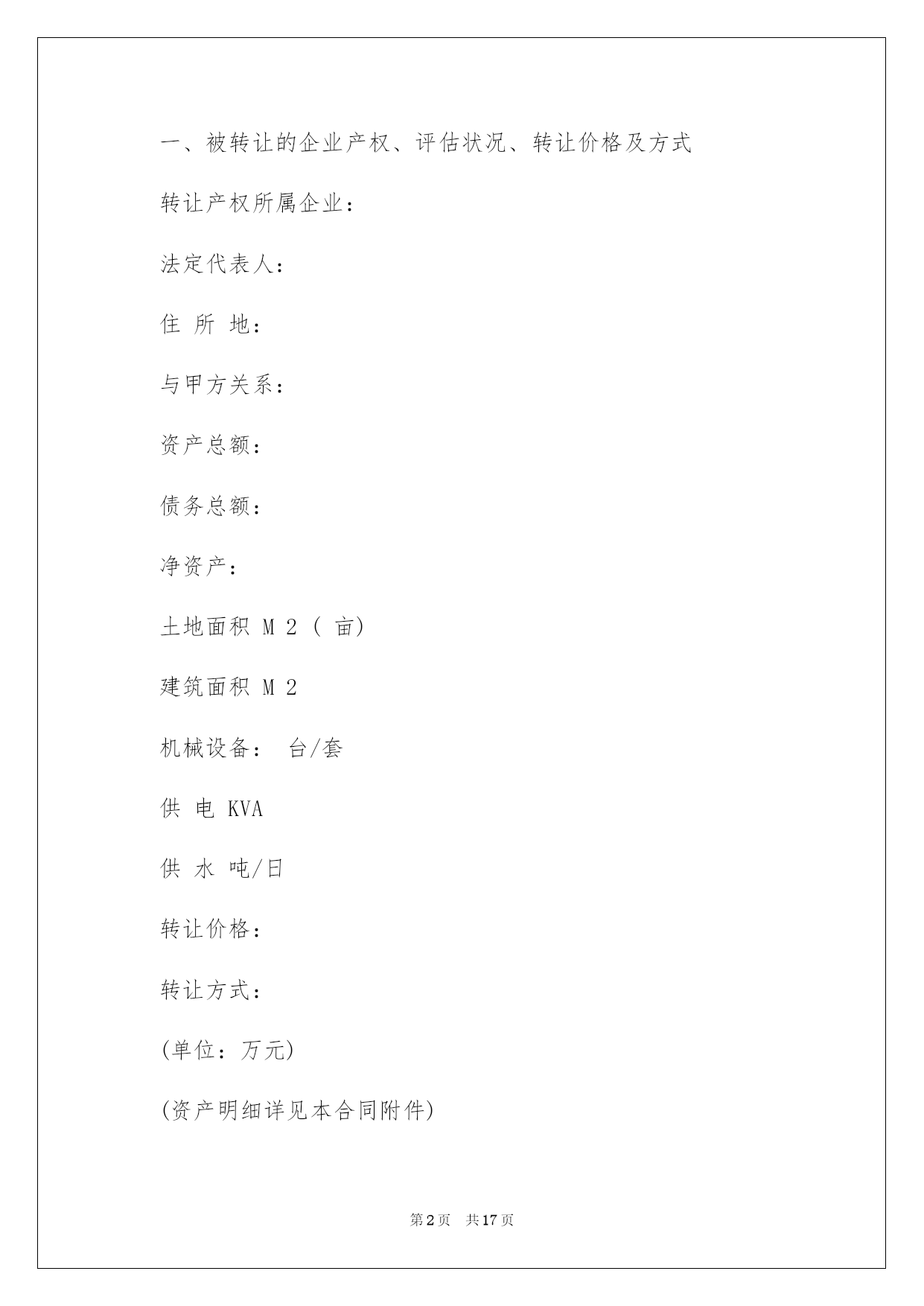 一、被转让的企业产权、评估状况、转让价格及方式

转让产权所属企业：

法定代表人：

住 所 地：

与甲方关系：

资产总额：

债务总额：

净资产：

土地面积 M 2 ( 亩)

建筑面积 M 2

机械设备： 台/套

供 电 KVA

供 水 吨/日

转让价格：

转让方式：

(单位：万元)

(资产明细详见本合同附件)

第2页 共17页